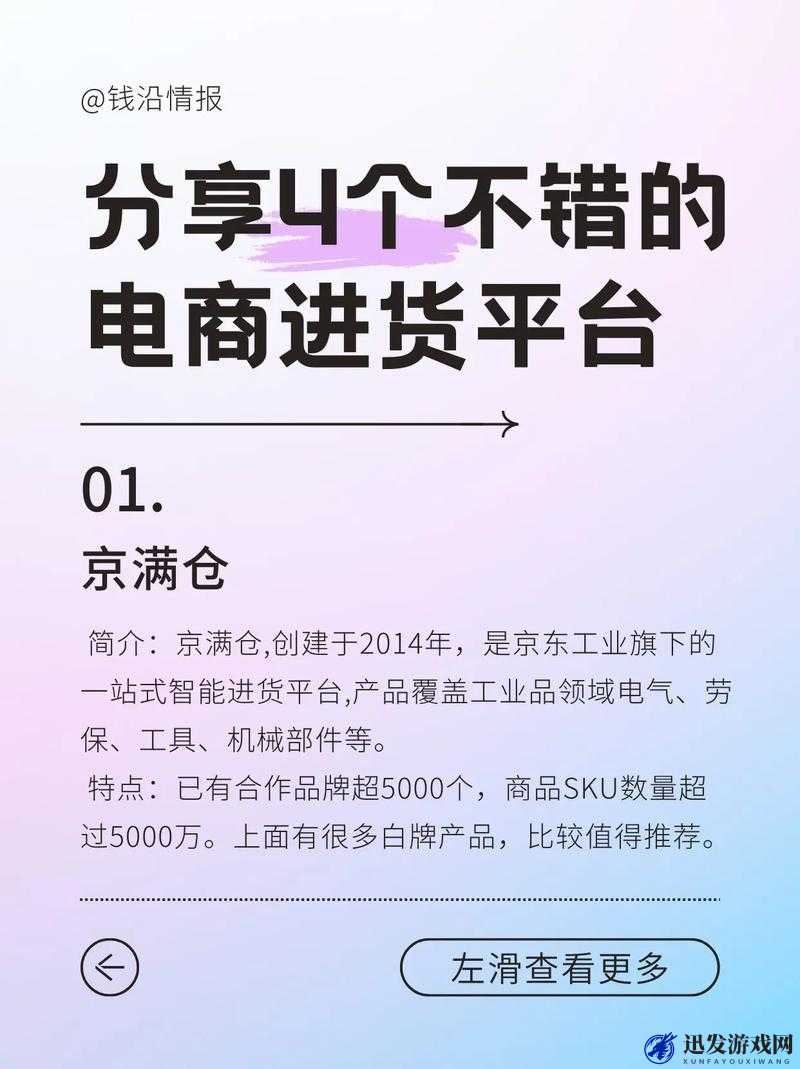 @钱沿情报

分享4个不错的电商进货平台

01.

京满仓

简介：京满仓,创建于2014年，是京东工业旗下的一站式智能进货平台,产品覆盖工业品领域电气、劳保、工具、机械部件等。
特点：已有合作品牌超5000个，商品SKU数量超过5000万。上面有很多白牌产品，比较值得推荐。

左滑查看更多

迅发游戏网
XUNFAYOUXIWANG